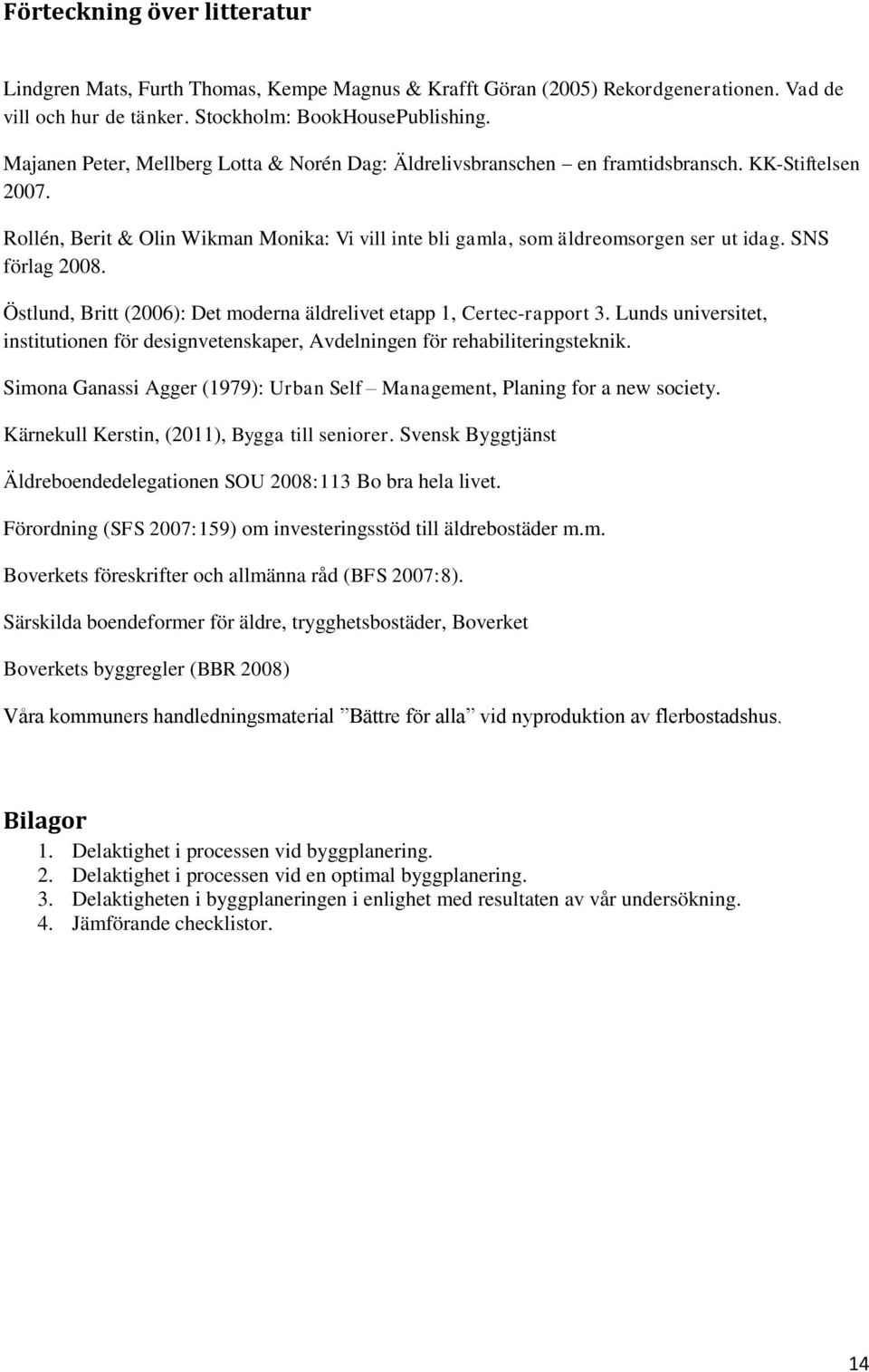 Förteckning över litteratur

Lindgren Mats, Furth Thomas, Kempe Magnus & Krafft Göran (2005) Rekordgenerationen. Vad de vill och hur de tänker. Stockholm: BookHousePublishing.

Majanen Peter, Mellberg Lotta & Norén Dag: Äldrelivsbranschen – en framtidsbransch. KK-Stiftelsen 2007.

Rollén, Berit & Olin Wikman Monika: Vi vill inte bli gamla, som äldreomsorgen ser ut idag. SNS förlag 2008.

Östlund, Britt (2006): Det moderna äldrelivet etapp 1, Certec-rapport 3. Lunds universitet, institutionen för designvetenskaper, Avdelningen för rehabiliteringsteknik.

Simona Ganassi Agger (1979): Urban Self – Management, Planing for a new society.

Kärnekull Kerstin, (2011), Bygga till seniorer. Svensk Byggtjänst

Äldreboendedelegationen SOU 2008:113 Bo bra hela livet.

Förordning (SFS 2007:159) om investeringsstöd till äldrebostäder m.m.

Boverkets föreskrifter och allmänna råd (BFS 2007:8).

Särskilda boendeformer för äldre, trygghetsbostäder, Boverket

Boverkets byggregler (BBR 2008)

Våra kommuners handledningsmaterial ”Bättre för alla” vid nyproduktion av flerbostadshus.

Bilagor
1. Delaktighet i processen vid byggplanering.
2. Delaktighet i processen vid en optimal byggplanering.
3. Delaktigheten i byggplaneringen i enlighet med resultaten av vår undersökning.
4. Jämförande checklistor.

14